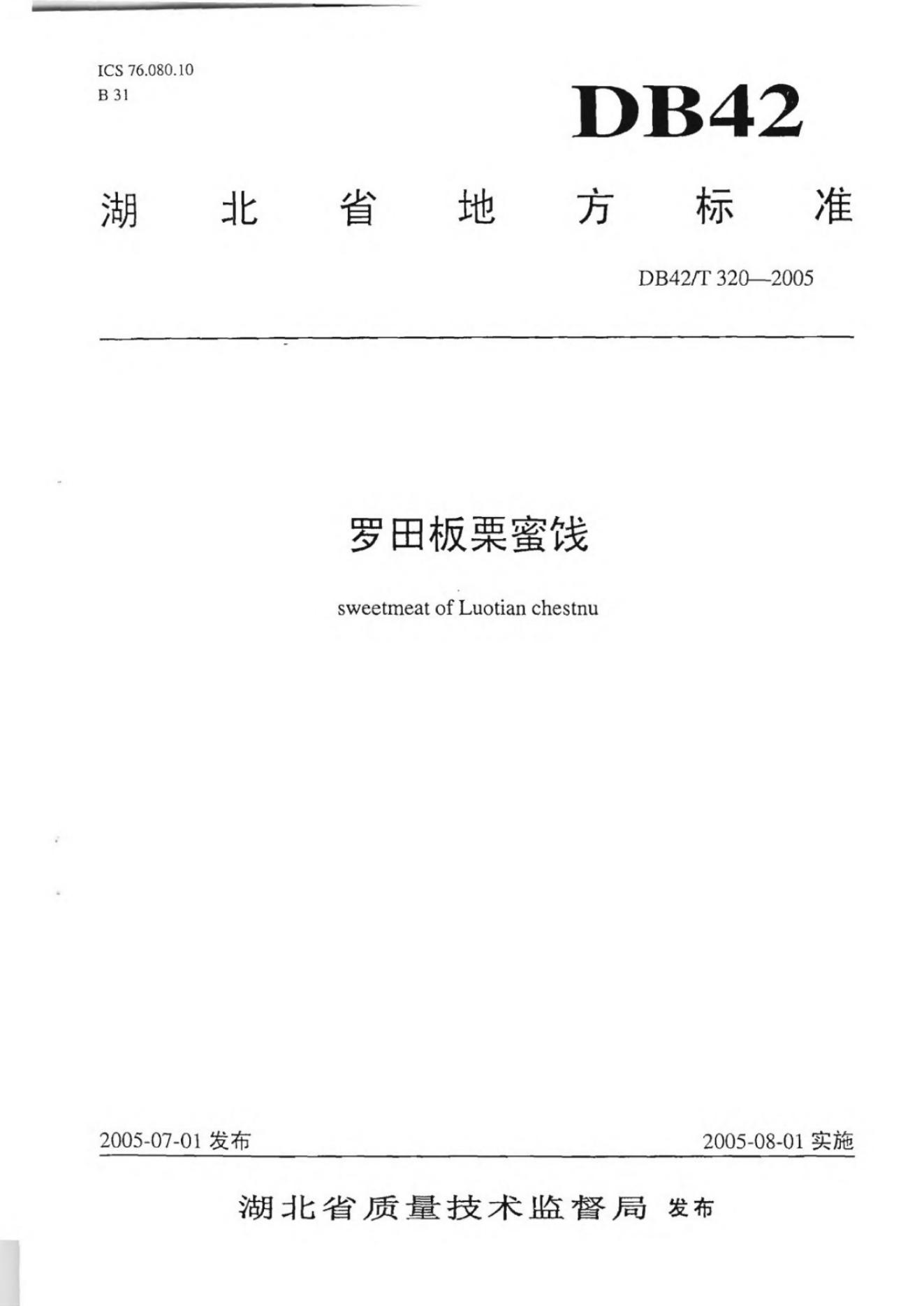 ICS 76.080.10
B 31

DB42

湖 北 省 地 方 标 准

DB42/T 320—2005

罗田板栗蜜饯

sweetmeat of Luotian chestnu

2005-07-01 发布

2005-08-01 实施

湖北省质量技术监督局 发布